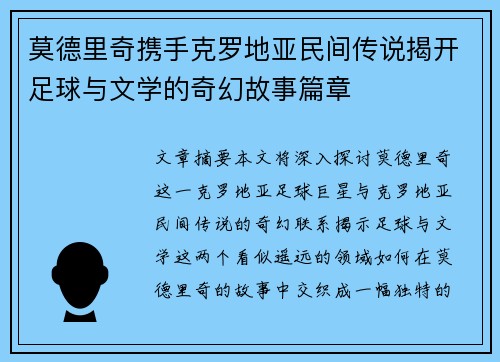 莫德里奇携手克罗地亚民间传说揭开足球与文学的奇幻故事篇章

文章摘要本文将深入探讨莫德里奇这一克罗地亚足球巨星与克罗地亚民间传说的奇幻联系揭示足球与文学这两个看似遥远的领域如何在莫德里奇的故事中交织成一幅独特的